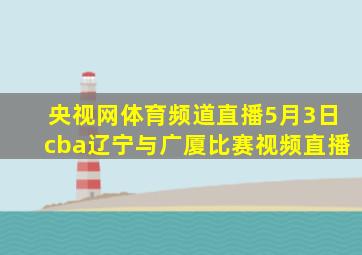 央视网体育频道直播5月3日cba辽宁与广厦比赛视频直播